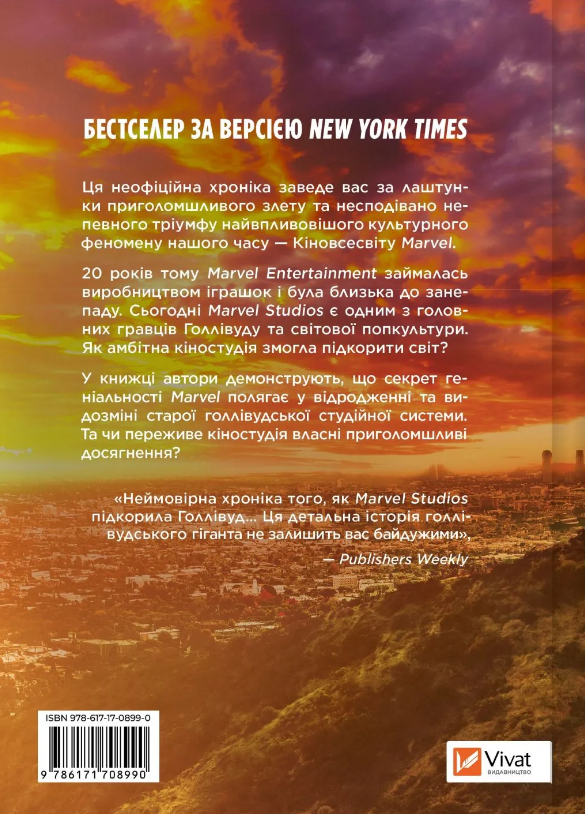 БЕСТСЕЛЕР ЗА ВЕРСІЄЮ NEW YORK TIMES

Ця неофіційна хроніка заведе вас за лаштунки приголомшливого злету та несподівано непевного тріумфу найвпливовішого культурного феномену нашого часу — Кіновсесвіту Marvel.

20 років тому Marvel Entertainment займалась виробництвом іграшок і була близька до занепаду. Сьогодні Marvel Studios є одним з головних гравців Голлівуду та світової попкультури. Як амбітна кіностудія змогла підкорити світ?

У книжці автори демонструють, що секрет геніальності Marvel полягає у відродженні та видозміні старої голлівудської студійної системи. Та чи переживе кіностудія власні приголомшливі досягнення?

«Неймовірна хроніка того, як Marvel Studios підкорила Голлівуд... Ця детальна історія голлівудського гіганта не залишить вас байдужими»,

— Publishers Weekly

ISBN 978-617-17-0899-0

9 786171 708990

Vivat
ВИДАВНИЦТВО